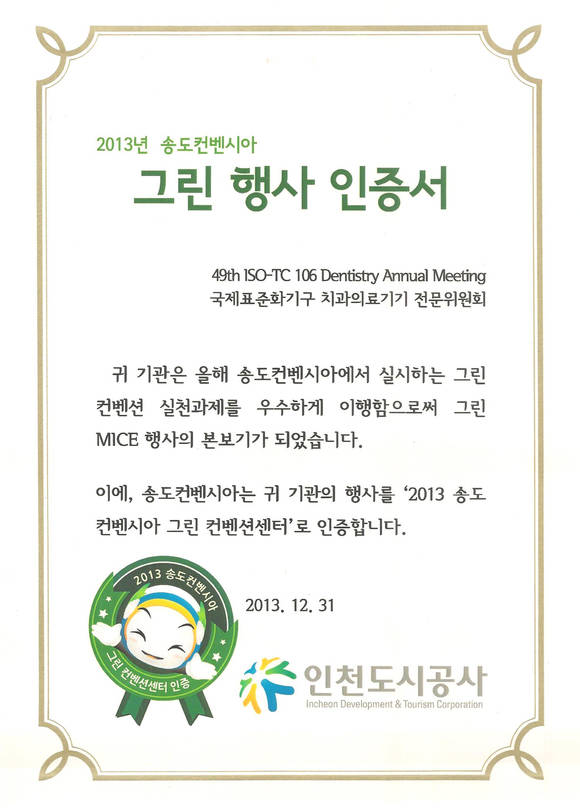 2013년 송도컨벤시아

그린 행사 인증서

49th ISO-TC 106 Dentistry Annual Meeting
국제표준화기구 치과의료기기 전문위원회

귀 기관은 올해 송도컨벤시아에서 실시하는 그린 컨벤션 실천과제를 우수하게 이행함으로써 그린 MICE 행사의 본보기가 되었습니다.

이에, 송도컨벤시아는 귀 기관의 행사를 '2013 송도 컨벤시아 그린 컨벤션센터'로 인증합니다.

2013 송도컨벤시아
그린 컨벤션센터 인증

2013. 12. 31

인천도시공사
Incheon Development & Tourism Corporation